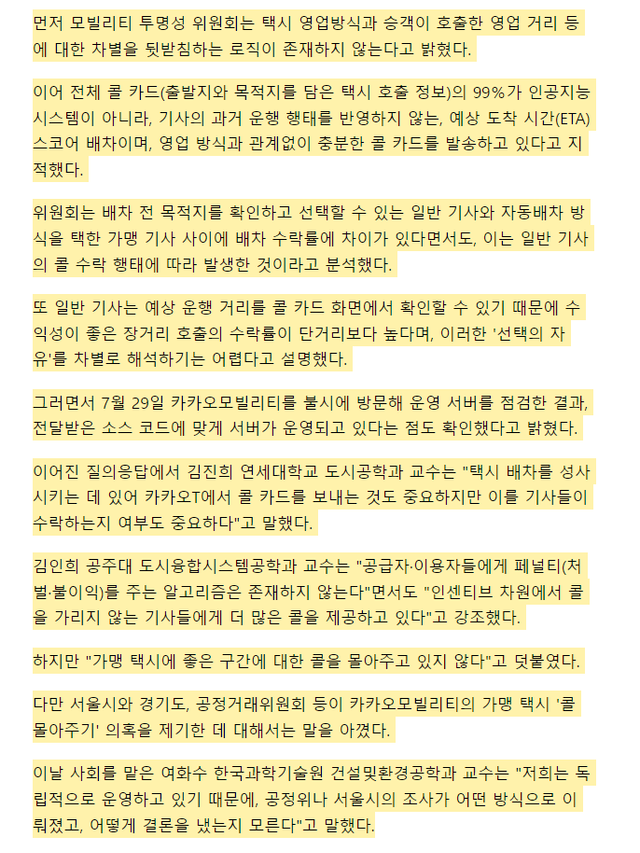 먼저 모빌리티 투명성 위원회는 택시 영업방식과 승객이 호출한 영업 거리 등에 대한 차별을 뒷받침하는 로직이 존재하지 않는다고 밝혔다.

이어 전체 콜 카드(출발지와 목적지를 담은 택시 호출 정보)의 99%가 인공지능 시스템이 아니라, 기사의 과거 운행 행태를 반영하지 않는, 예상 도착 시간(ETA) 스코어 배차이며, 영업 방식과 관계없이 충분한 콜 카드를 발송하고 있다고 지적했다.

위원회는 배차 전 목적지를 확인하고 선택할 수 있는 일반 기사와 자동배차 방식을 택한 가맹 기사 사이에 배차 수락률에 차이가 있다면서도, 이는 일반 기사의 콜 수락 행태에 따라 발생한 것이라고 분석했다.

또 일반 기사는 예상 운행 거리를 콜 카드 화면에서 확인할 수 있기 때문에 수익성이 좋은 장거리 호출의 수락률이 단거리보다 높다며, 이러한 '선택의 자유'를 차별로 해석하기는 어렵다고 설명했다.

그러면서 7월 29일 카카오모빌리티를 불시에 방문해 운영 서버를 점검한 결과, 전달받은 소스 코드에 맞게 서버가 운영되고 있다는 점도 확인했다고 밝혔다.

이어진 질의응답에서 김진희 연세대학교 도시공학과 교수는 "택시 배차를 성사시키는 데 있어 카카오T에서 콜 카드를 보내는 것도 중요하지만 이를 기사들이 수락하는지 여부도 중요하다"고 말했다.

김인희 공주대 도시융합시스템공학과 교수는 "공급자·이용자들에게 페널티(처벌·불이익)를 주는 알고리즘은 존재하지 않는다"면서도 "인센티브 차원에서 콜을 가리지 않는 기사들에게 더 많은 콜을 제공하고 있다"고 강조했다.

하지만 "가맹 택시에 좋은 구간에 대한 콜을 몰아주고 있지 않다"고 덧붙였다.

다만 서울시와 경기도, 공정거래위원회 등이 카카오모빌리티의 가맹 택시 '콜 몰아주기' 의혹을 제기한 데 대해서는 말을 아꼈다.

이날 사회를 맡은 여화수 한국과학기술원 건설및환경공학과 교수는 "저희는 독립적으로 운영하고 있기 때문에, 공정위나 서울시의 조사가 어떤 방식으로 이뤄졌고, 어떻게 결론을 냈는지 모른다"고 말했다.